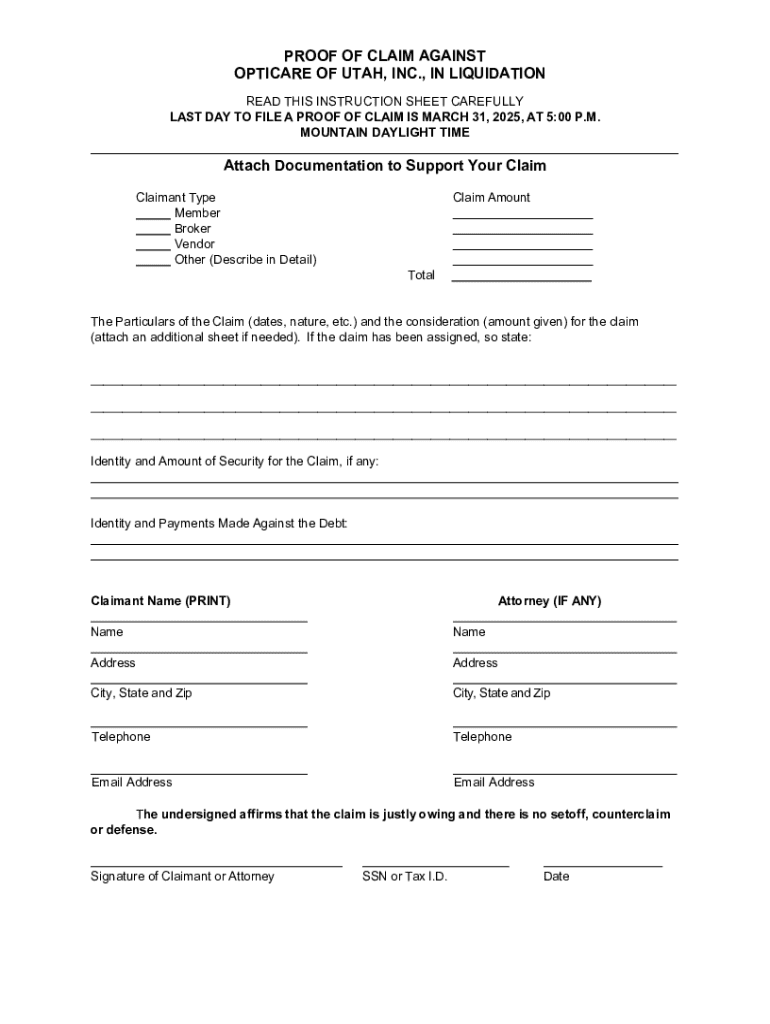 PROOF OF CLAIM AGAINST
OPTICARE OF UTAH, INC., IN LIQUIDATION

READ THIS INSTRUCTION SHEET CAREFULLY
LAST DAY TO FILE A PROOF OF CLAIM IS MARCH 31, 2025, AT 5:00 P.M.
MOUNTAIN DAYLIGHT TIME

Attach Documentation to Support Your Claim

Claimant Type
_____ Member
_____ Broker
_____ Vendor
_____ Other (Describe in Detail)

Claim Amount
____________________
____________________
____________________
____________________
Total ____________________

The Particulars of the Claim (dates, nature, etc.) and the consideration (amount given) for the claim (attach an additional sheet if needed). If the claim has been assigned, so state:

Identity and Amount of Security for the Claim, if any:

Identity and Payments Made Against the Debt:

Claimant Name (PRINT)

Name

Address

City, State and Zip

Telephone

Email Address

Attorney (IF ANY)

Name

Address

City, State and Zip

Telephone

Email Address

The undersigned affirms that the claim is justly owing and there is no setoff, counterclaim or defense.

Signature of Claimant or Attorney

SSN or Tax I.D.

Date